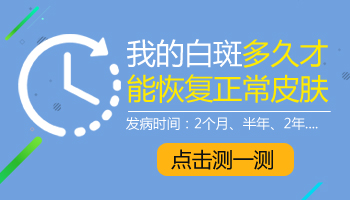 我的白斑多久才能恢复正常皮肤

发病时间：2个月、半年、2年....

点击测一测